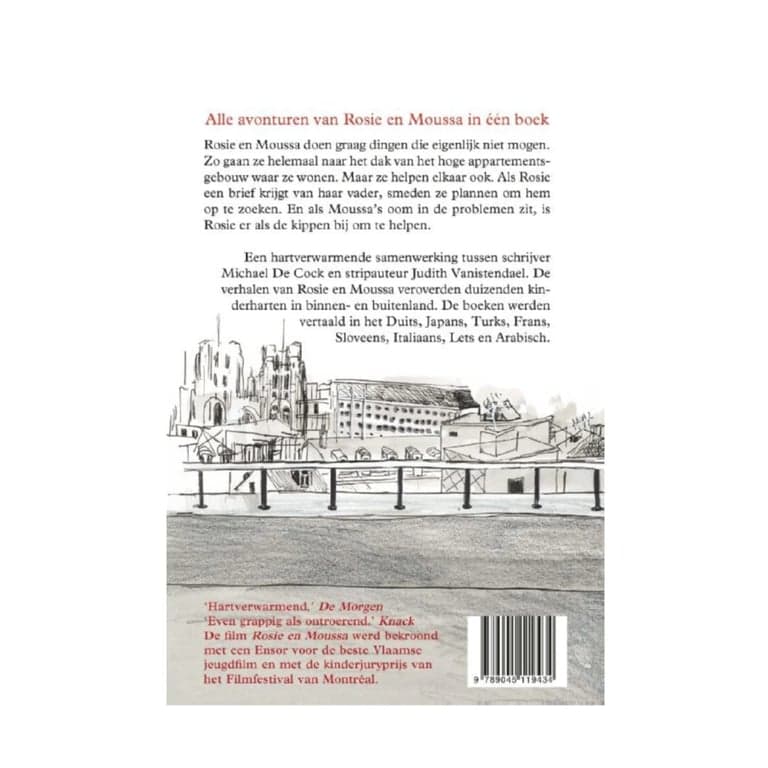 Alle avonturen van Rosie en Moussa in één boek

Rosie en Moussa doen graag dingen die eigenlijk niet mogen. Zo gaan ze helemaal naar het dak van het hoge appartementsgebouw waar ze wonen. Maar ze helpen elkaar ook. Als Rosie een brief krijgt van haar vader, smeden ze plannen om hem op te zoeken. En als Moussa's oom in de problemen zit, is Rosie er als de kippen bij om te helpen.

Een hartverwarmende samenwerking tussen schrijver Michael De Cock en stripauteur Judith Vanistendael. De verhalen van Rosie en Moussa veroverden duizenden kinderharten in binnen- en buitenland. De boeken werden vertaald in het Duits, Japans, Turks, Frans, Sloveens, Italiaans, Lets en Arabisch.

'Hartverwarmend.' De Morgen
'Even grappig als ontroerend.' Knack
De film Rosie en Moussa werd bekroond met een Ensor voor de beste Vlaamse jeugdfilm en met de kinderjuryprijs van het Filmfestival van Montréal.

9 789045 119434